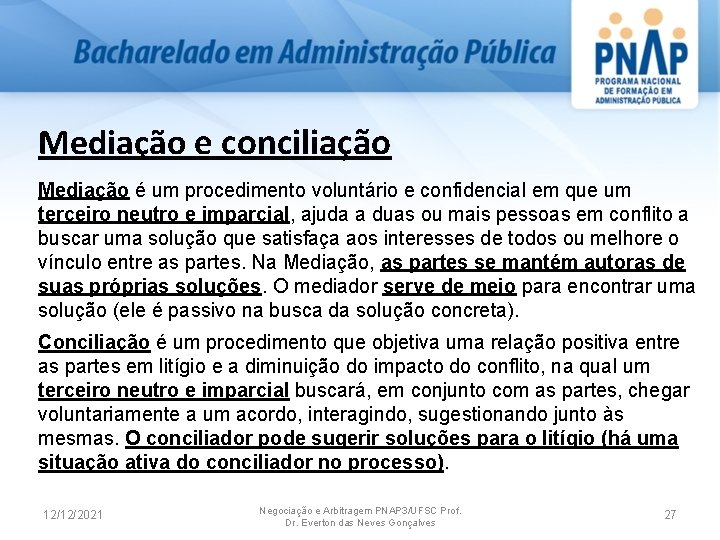 Bacharelado em Administração Pública

PNAP
PROGRAMA NACIONAL DE FORMAÇÃO EM ADMINISTRAÇÃO PÚBLICA

Mediação e conciliação

Mediação é um procedimento voluntário e confidencial em que um terceiro neutro e imparcial, ajuda a duas ou mais pessoas em conflito a buscar uma solução que satisfaça aos interesses de todos ou melhore o vínculo entre as partes. Na Mediação, as partes se mantém autoras de suas próprias soluções. O mediador serve de meio para encontrar uma solução (ele é passivo na busca da solução concreta).

Conciliação é um procedimento que objetiva uma relação positiva entre as partes em litígio e a diminuição do impacto do conflito, na qual um terceiro neutro e imparcial buscará, em conjunto com as partes, chegar voluntariamente a um acordo, interagindo, sugestionando junto às mesmas. O conciliador pode sugerir soluções para o litígio (há uma situação ativa do conciliador no processo).

12/12/2021

Negociação e Arbitragem PNAP3/UFSC Prof. Dr. Everton das Neves Gonçalves

27